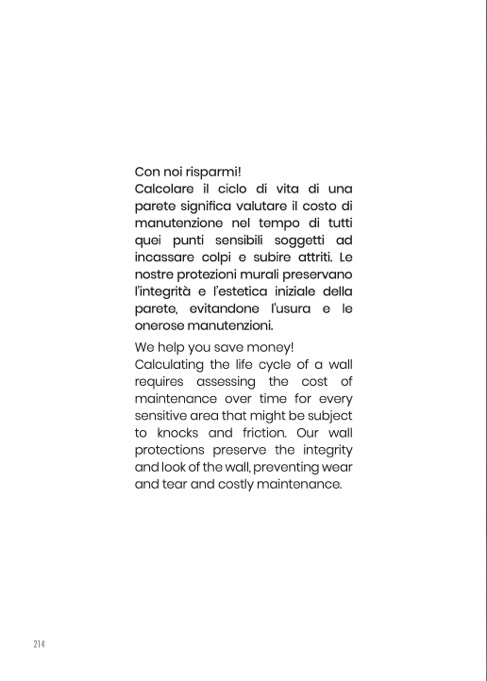 Con noi risparmi!
Calcolare il ciclo di vita di una parete significa valutare il costo di manutenzione nel tempo di tutti quei punti sensibili soggetti ad incassare colpi e subire attriti. Le nostre protezioni murali preservano l'integrità e l'estetica iniziale della parete, evitandone l'usura e le onerose manutenzioni.

We help you save money!
Calculating the life cycle of a wall requires assessing the cost of maintenance over time for every sensitive area that might be subject to knocks and friction. Our wall protections preserve the integrity and look of the wall, preventing wear and tear and costly maintenance.

214